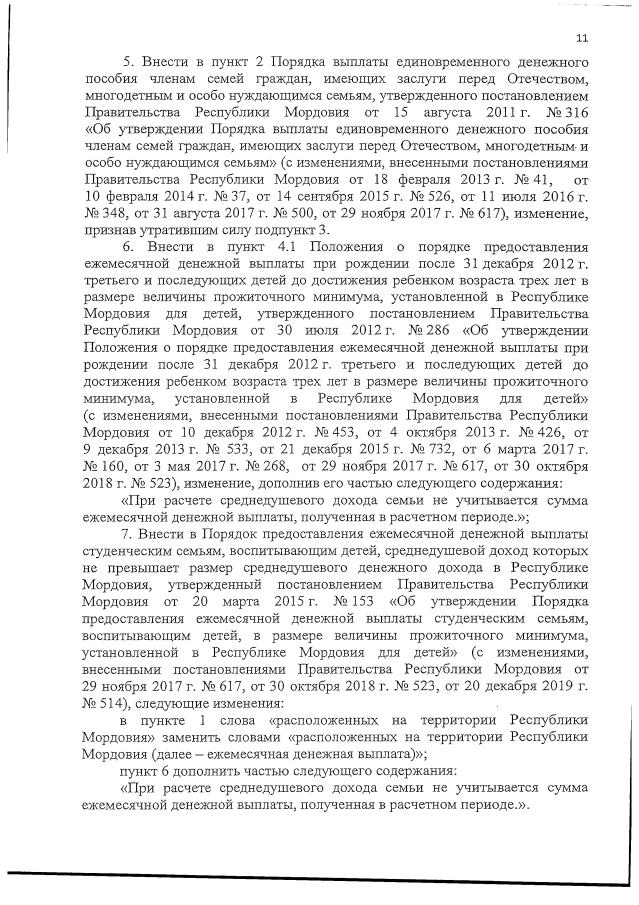 11

5. Внести в пункт 2 Порядка выплаты единовременного денежного пособия членам семей граждан, имеющих заслуги перед Отечеством, многодетным и особо нуждающимся семьям, утвержденного постановлением Правительства Республики Мордовия от 15 августа 2011 г. № 316 «Об утверждении Порядка выплаты единовременного денежного пособия членам семей граждан, имеющих заслуги перед Отечеством, многодетным и особо нуждающимся семьям» (с изменениями, внесенными постановлениями Правительства Республики Мордовия от 18 февраля 2013 г. № 41, от 10 февраля 2014 г. № 37, от 14 сентября 2015 г. № 526, от 11 июля 2016 г. № 348, от 31 августа 2017 г. № 500, от 29 ноября 2017 г. № 617), изменение, признав утратившим силу подпункт 3.

6. Внести в пункт 4.1 Положения о порядке предоставления ежемесячной денежной выплаты при рождении после 31 декабря 2012 г. третьего и последующих детей до достижения ребенком возраста трех лет в размере величины прожиточного минимума, установленной в Республике Мордовия для детей, утвержденного постановлением Правительства Республики Мордовия от 30 июля 2012 г. № 286 «Об утверждении Положения о порядке предоставления ежемесячной денежной выплаты при рождении после 31 декабря 2012 г. третьего и последующих детей до достижения ребенком возраста трех лет в размере величины прожиточного минимума, установленной в Республике Мордовия для детей» (с изменениями, внесенными постановлениями Правительства Республики Мордовия от 10 декабря 2012 г. № 453, от 4 октября 2013 г. № 426, от 9 декабря 2013 г. № 533, от 21 декабря 2015 г. № 732, от 6 марта 2017 г. № 160, от 3 мая 2017 г. № 268, от 29 ноября 2017 г. № 617, от 30 октября 2018 г. № 523), изменение, дополнив его частью следующего содержания:

«При расчете среднедушевого дохода семьи не учитывается сумма ежемесячной денежной выплаты, полученная в расчетном периоде.»;

7. Внести в Порядок предоставления ежемесячной денежной выплаты студенческим семьям, воспитывающим детей, среднедушевой доход которых не превышает размер среднедушевого денежного дохода в Республике Мордовия, утвержденный постановлением Правительства Республики Мордовия от 20 марта 2015 г. № 153 «Об утверждении Порядка предоставления ежемесячной денежной выплаты студенческим семьям, воспитывающим детей, в размере величины прожиточного минимума, установленной в Республике Мордовия для детей» (с изменениями, внесенными постановлениями Правительства Республики Мордовия от 29 ноября 2017 г. № 617, от 30 октября 2018 г. № 523, от 20 декабря 2019 г. № 514), следующие изменения:

в пункте 1 слова «расположенных на территории Республики Мордовия» заменить словами «расположенных на территории Республики Мордовия (далее – ежемесячная денежная выплата)»;

пункт 6 дополнить частью следующего содержания:

«При расчете среднедушевого дохода семьи не учитывается сумма ежемесячной денежной выплаты, полученная в расчетном периоде.».